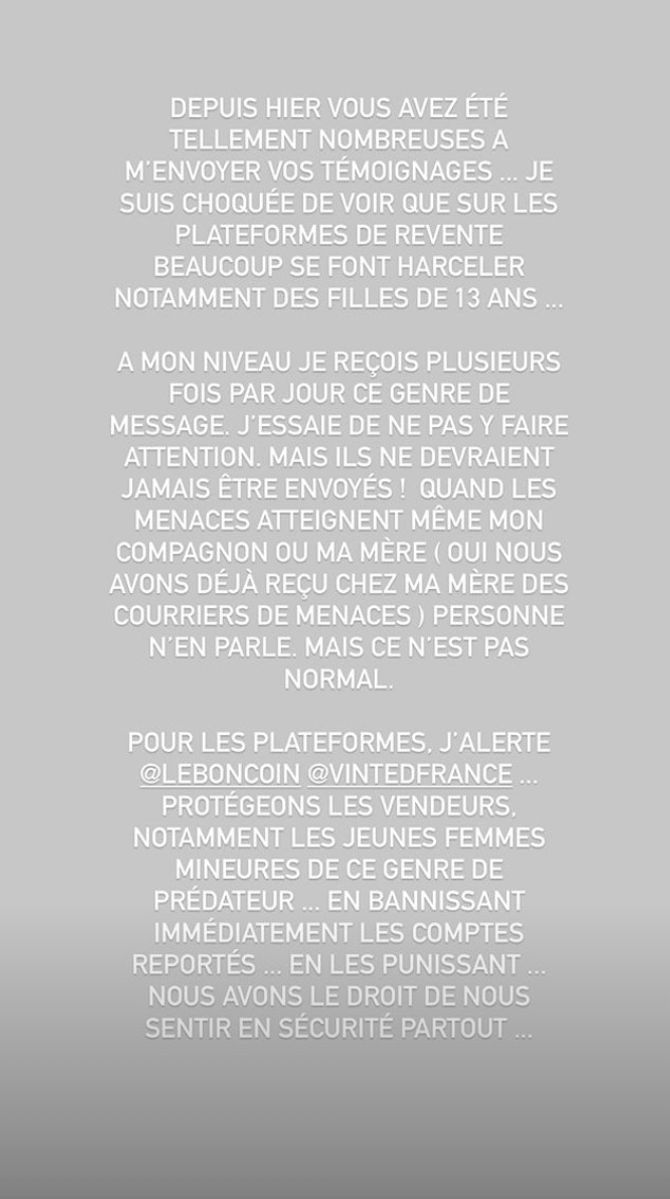 DEPUIS HIER VOUS AVEZ ÉTÉ TELLEMENT NOMBREUSES A M'ENVOYER VOS TÉMOIGNAGES ... JE SUIS CHOQUÉE DE VOIR QUE SUR LES PLATEFORMES DE REVENTE BEAUCOUP SE FONT HARCELER NOTAMMENT DES FILLES DE 13 ANS ...

A MON NIVEAU JE REÇOIS PLUSIEURS FOIS PAR JOUR CE GENRE DE MESSAGE. J'ESSAIE DE NE PAS Y FAIRE ATTENTION. MAIS ILS NE DEVRAIENT JAMAIS ÊTRE ENVOYÉS ! QUAND LES MENACES ATTEIGNENT MÊME MON COMPAGNON OU MA MÈRE ( OUI NOUS AVONS DÉJÀ REÇU CHEZ MA MÈRE DES COURRIERS DE MENACES ) PERSONNE N'EN PARLE. MAIS CE N'EST PAS NORMAL.

POUR LES PLATEFORMES, J'ALERTE @LEBONCOIN @VINTEDFRANCE ... PROTÉGEONS LES VENDEURS, NOTAMMENT LES JEUNES FEMMES MINEURES DE CE GENRE DE PRÉDATEUR ... EN BANNISSANT IMMÉDIATEMENT LES COMPTES REPORTÉS ... EN LES PUNISSANT ... NOUS AVONS LE DROIT DE NOUS SENTIR EN SÉCURITÉ PARTOUT ...